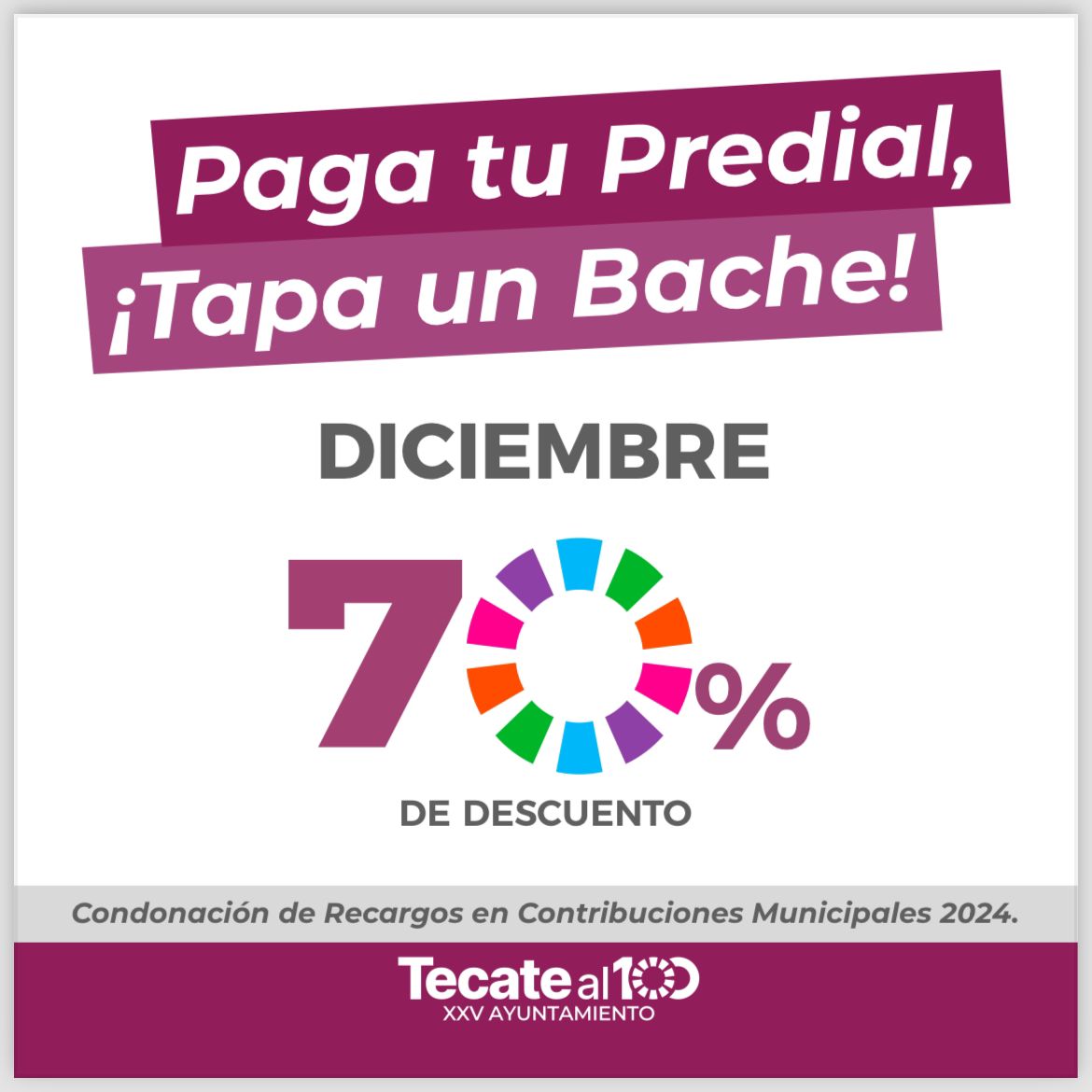 Paga tu Predial,
¡Tapa un Bache!

DICIEMBRE

70%

DE DESCUENTO

Condonación de Recargos en Contribuciones Municipales 2024.

Tecate al 100
XXV AYUNTAMIENTO